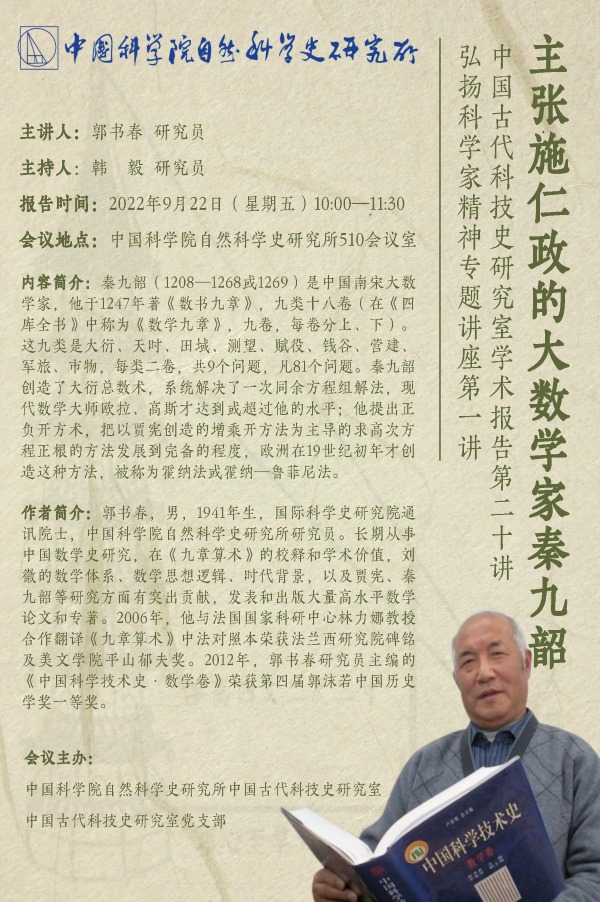 中国科学院自然科学史研究所

主张施仁政的大数学家秦九韶

中国古代科技史研究室学术报告第二十讲
弘扬科学家精神专题讲座第一讲

主讲人：郭书春 研究员

主持人：韩 毅 研究员

报告时间：2022年9月22日（星期五）10:00—11:30

会议地点：中国科学院自然科学史研究所510会议室

内容简介：秦九韶（1208—1268或1269）是中国南宋大数学家，他于1247年著《数书九章》，九类十八卷（在《四库全书》中称为《数学九章》，九卷，每卷分上、下）。这九类是大衍、天时、田域、测望、赋役、钱谷、营建、军旅、市物，每类二卷，共9个问题，凡81个问题。秦九韶创造了大衍总数术，系统解决了一次同余方程组解法，现代数学大师欧拉、高斯才达到或超过他的水平；他提出正负开方术，把以贾宪创造的增乘开方法为主导的求高次方程正根的方法发展到完备的程度，欧洲在19世纪初年才创造这种方法，被称为霍纳法或霍纳—鲁菲尼法。

作者简介：郭书春，男，1941年生，国际科学史研究院通讯院士，中国科学院自然科学史研究所研究员。长期从事中国数学史研究，在《九章算术》的校释和学术价值，刘徽的数学体系、数学思想逻辑、时代背景，以及贾宪、秦九韶等研究方面有突出贡献，发表和出版大量高水平数学论文和专著。2006年，他与法国国家科研中心林力娜教授合作翻译《九章算术》中法对照本荣获法兰西研究院碑铭及美文学院平山郁夫奖。2012年，郭书春研究员主编的《中国科学技术史·数学卷》荣获第四届郭沫若中国历史学奖一等奖。

会议主办：

中国科学院自然科学史研究所中国古代科技史研究室

中国古代科技史研究室党支部

中国科学技术史
数学卷